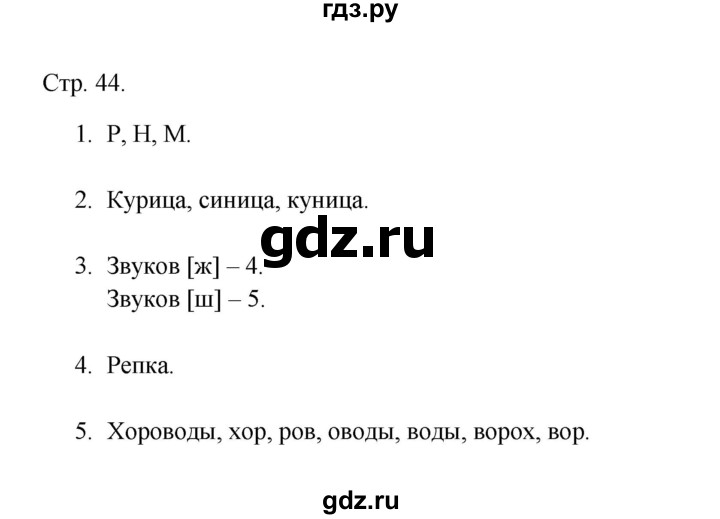 гдз.ру

Стр. 44.

1. Р, Н, М.

2. Курица, синица, куница.

gdz.ru

3. Звуков [ж] – 4.
Звуков [ш] – 5.

4. Репка.

5. Хороводы, хор, ров, оводы, воды, ворох, вор.

gdz.ru